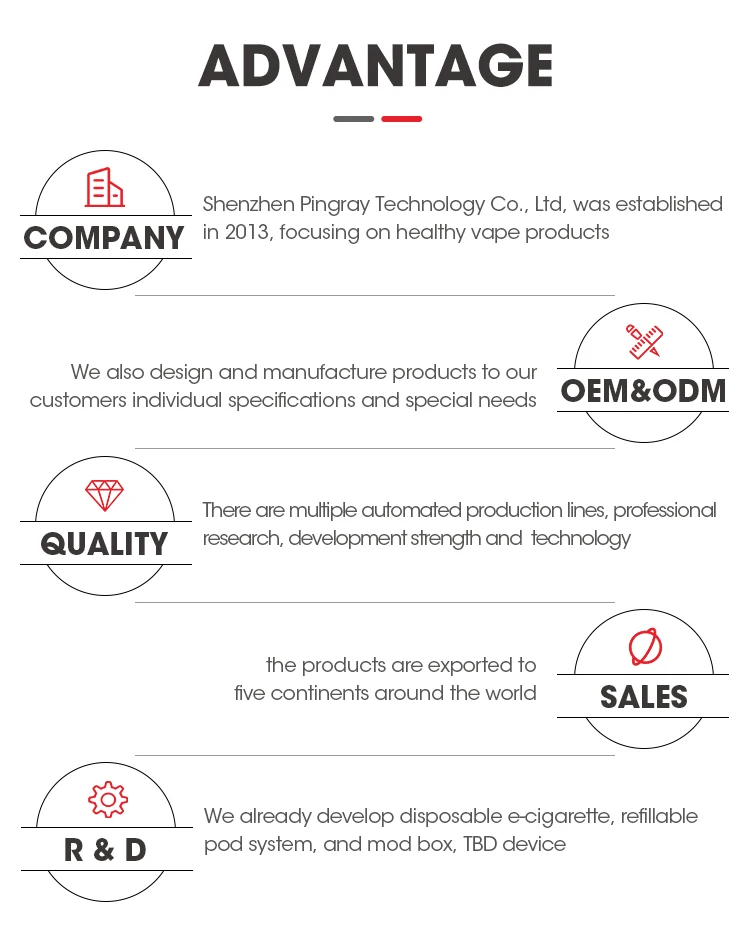 ADVANTAGE

COMPANY

Shenzhen Pingray Technology Co., Ltd, was established in 2013, focusing on healthy vape products

We also design and manufacture products to our customers individual specifications and special needs

OEM&ODM

QUALITY

There are multiple automated production lines, professional research, development strength and technology

the products are exported to five continents around the world

SALES

R & D

We already develop disposable e-cigarette, refillable pod system, and mod box, TBD device